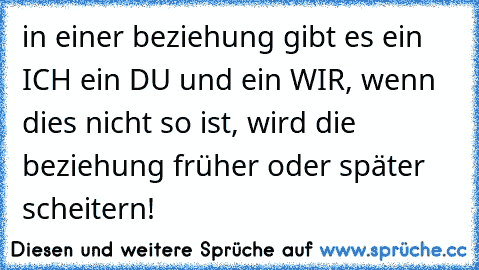 in einer beziehung gibt es ein ICH ein DU und ein WIR, wenn dies nicht so ist, wird die beziehung früher oder später scheitern!

Diesen und weitere Sprüche auf www.sprüche.cc